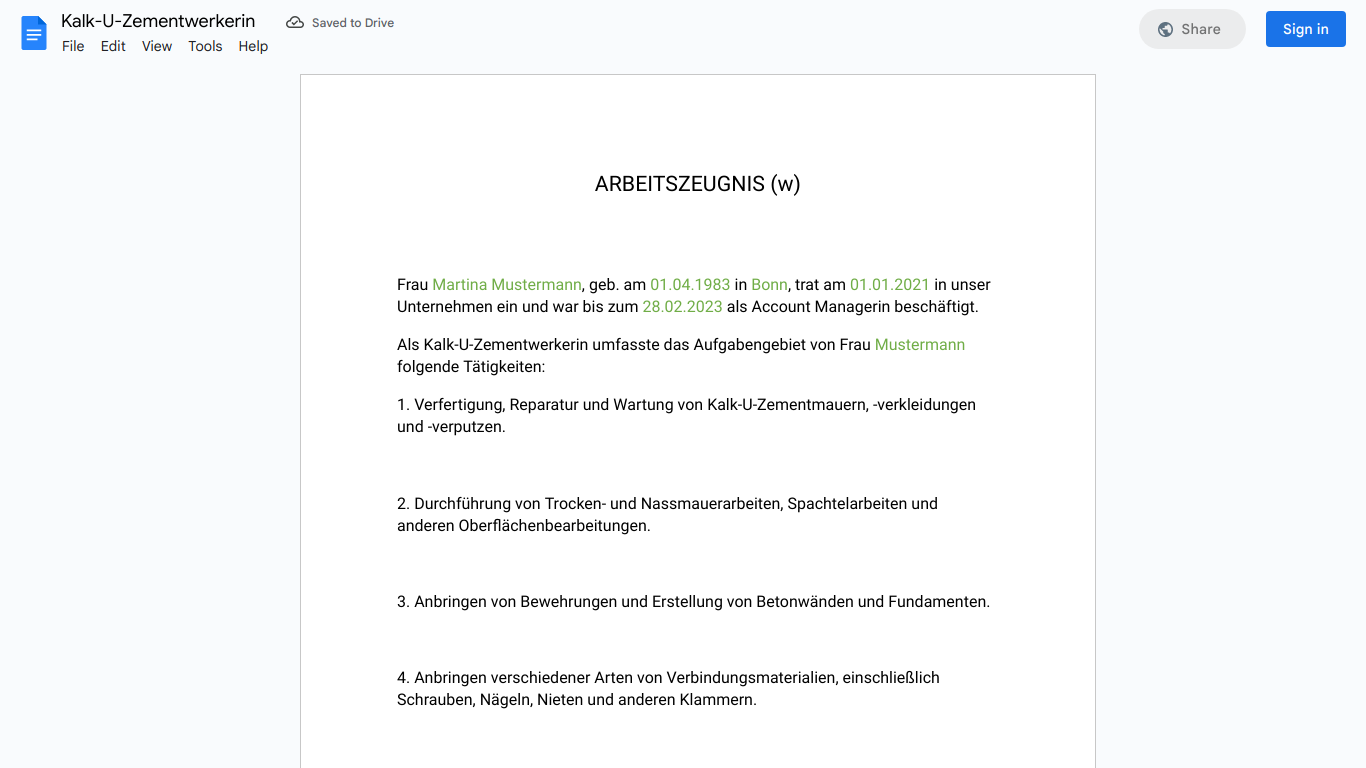 Kalk-U-Zementwerkerin
Saved to Drive
File Edit View Tools Help
Share
Sign in

ARBEITSZEUGNIS (w)

Frau Martina Mustermann, geb. am 01.04.1983 in Bonn, trat am 01.01.2021 in unser Unternehmen ein und war bis zum 28.02.2023 als Account Managerin beschäftigt.

Als Kalk-U-Zementwerkerin umfasste das Aufgabengebiet von Frau Mustermann folgende Tätigkeiten:

1. Verfertigung, Reparatur und Wartung von Kalk-U-Zementmauern, -verkleidungen und -verputzen.

2. Durchführung von Trocken- und Nassmauerarbeiten, Spachtelarbeiten und anderen Oberflächenbearbeitungen.

3. Anbringen von Bewehrungen und Erstellung von Betonwänden und Fundamenten.

4. Anbringen verschiedener Arten von Verbindungsmaterialien, einschließlich Schrauben, Nägeln, Nieten und anderen Klammern.